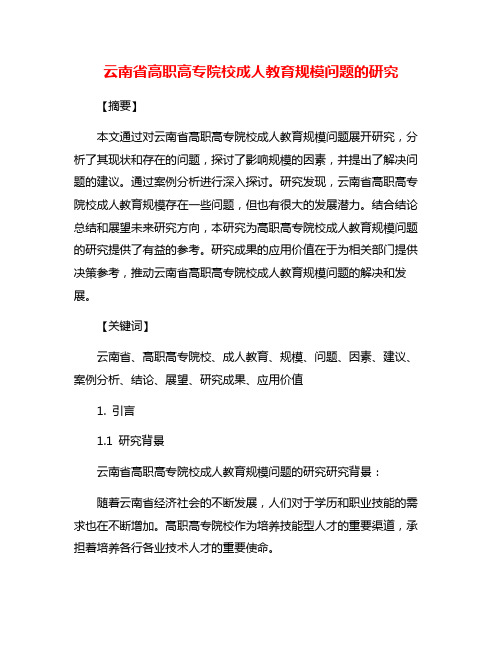 云南省高职高专院校成人教育规模问题的研究

【摘要】

本文通过对云南省高职高专院校成人教育规模问题展开研究，分析了其现状和存在的问题，探讨了影响规模的因素，并提出了解决问题的建议。通过案例分析进行深入探讨。研究发现，云南省高职高专院校成人教育规模存在一些问题，但也有很大的发展潜力。结合结论总结和展望未来研究方向，本研究为高职高专院校成人教育规模问题的研究提供了有益的参考。研究成果的应用价值在于为相关部门提供决策参考，推动云南省高职高专院校成人教育规模问题的解决和发展。

【关键词】

云南省、高职高专院校、成人教育、规模、问题、因素、建议、案例分析、结论、展望、研究成果、应用价值

1. 引言

1.1 研究背景

云南省高职高专院校成人教育规模问题的研究研究背景：

随着云南省经济社会的不断发展，人们对于学历和职业技能的需求也在不断增加。高职高专院校作为培养技能型人才的重要渠道，承担着培养各行各业技术人才的重要使命。